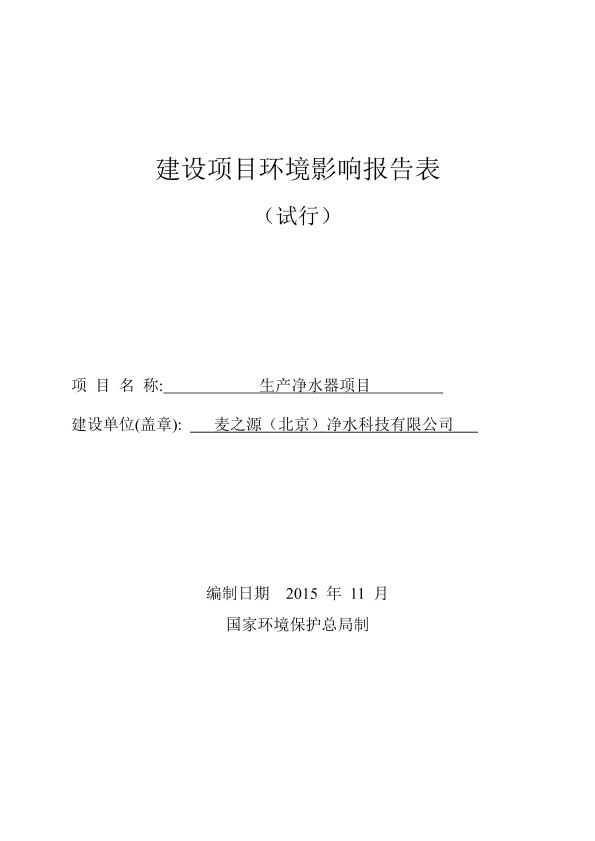 建设项目环境影响报告表

（试行）

项 目 名 称: 生产净水器项目

建设单位(盖章): 麦之源（北京）净水科技有限公司

编制日期 2015 年 11 月

国家环境保护总局制